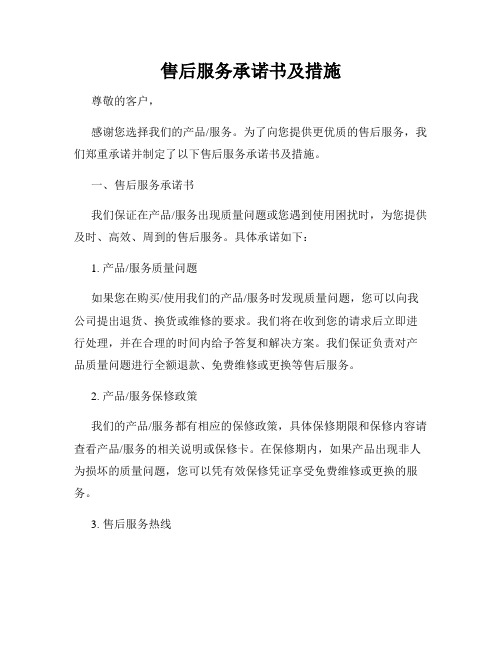 售后服务承诺书及措施

尊敬的客户，

感谢您选择我们的产品/服务。为了向您提供更优质的售后服务，我们郑重承诺并制定了以下售后服务承诺书及措施。

一、售后服务承诺书

我们保证在产品/服务出现质量问题或您遇到使用困扰时，为您提供及时、高效、周到的售后服务。具体承诺如下：

1. 产品/服务质量问题

如果您在购买/使用我们的产品/服务时发现质量问题，您可以向我公司提出退货、换货或维修的要求。我们将在收到您的请求后立即进行处理，并在合理的时间内给予答复和解决方案。我们保证负责对产品质量问题进行全额退款、免费维修或更换等售后服务。

2. 产品/服务保修政策

我们的产品/服务都有相应的保修政策，具体保修期限和保修内容请查看产品/服务的相关说明或保修卡。在保修期内，如果产品出现非人为损坏的质量问题，您可以凭有效保修凭证享受免费维修或更换的服务。

3. 售后服务热线